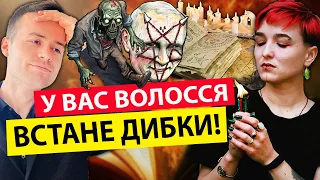 У ВАС ВОЛОССЯ
ВСТАНЕ ДИБКИ!